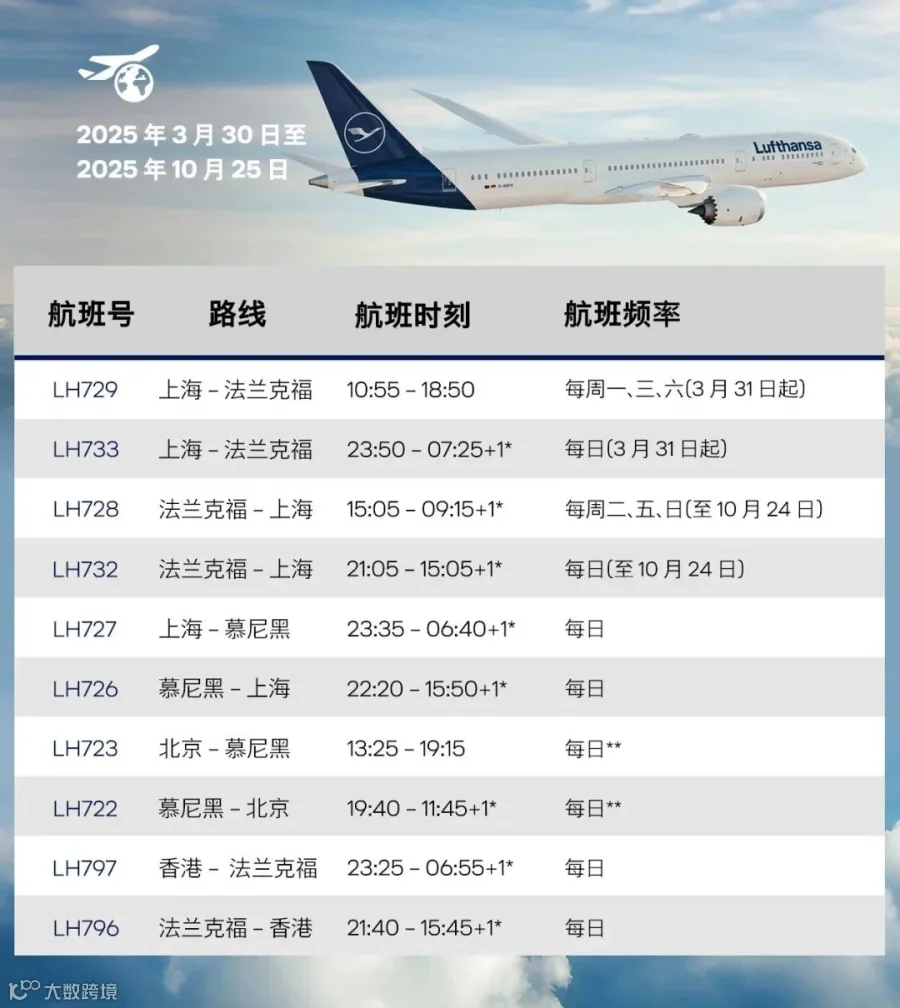 2025年3月30日至
2025年10月25日

Lufthansa

| 航班号 | 路线 | 航班时刻 | 航班频率 |
|---|---|---|---|
| LH729 | 上海 - 法兰克福 | 10:55 - 18:50 | 每周一、三、六(3月31日起) |
| LH733 | 上海 - 法兰克福 | 23:50 - 07:25+1* | 每日(3月31日起) |
| LH728 | 法兰克福 - 上海 | 15:05 - 09:15+1* | 每周二、五、日(至10月24日) |
| LH732 | 法兰克福 - 上海 | 21:05 - 15:05+1* | 每日(至10月24日) |
| LH727 | 上海 - 慕尼黑 | 23:35 - 06:40+1* | 每日 |
| LH726 | 慕尼黑 - 上海 | 22:20 - 15:50+1* | 每日 |
| LH723 | 北京 - 慕尼黑 | 13:25 - 19:15 | 每日** |
| LH722 | 慕尼黑 - 北京 | 19:40 - 11:45+1* | 每日** |
| LH797 | 香港 - 法兰克福 | 23:25 - 06:55+1* | 每日 |
| LH796 | 法兰克福 - 香港 | 21:40 - 15:45+1* | 每日 |

大数跨境